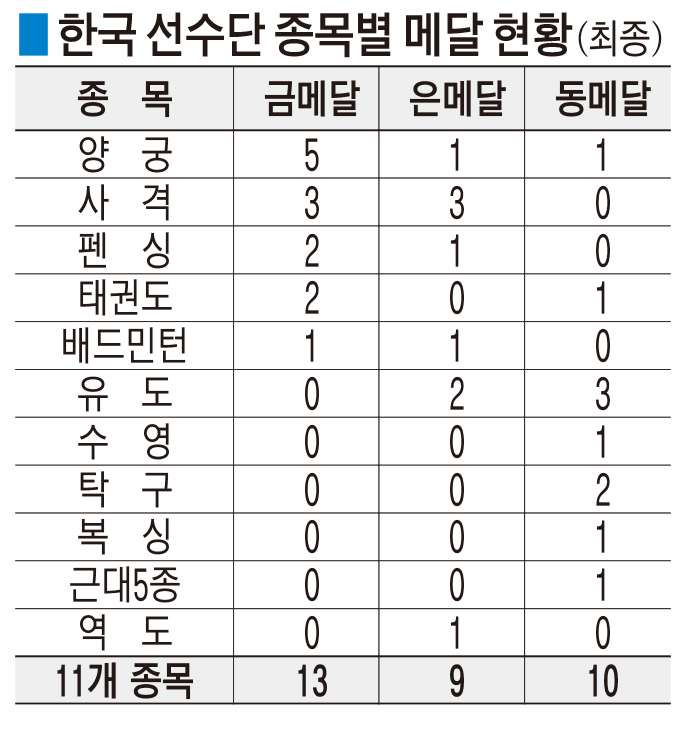 한국 선수단 종목별 메달 현황(최종)

| 종 목 | 금메달 | 은메달 | 동메달 |
|---|---|---|---|
| 양 궁 | 5 | 1 | 1 |
| 사 격 | 3 | 3 | 0 |
| 펜 싱 | 2 | 1 | 0 |
| 태권도 | 2 | 0 | 1 |
| 배드민턴 | 1 | 1 | 0 |
| 유 도 | 0 | 2 | 3 |
| 수 영 | 0 | 0 | 1 |
| 탁 구 | 0 | 0 | 2 |
| 복 싱 | 0 | 0 | 1 |
| 근대5종 | 0 | 0 | 1 |
| 역 도 | 0 | 1 | 0 |
| 11개 종목 | 13 | 9 | 10 |